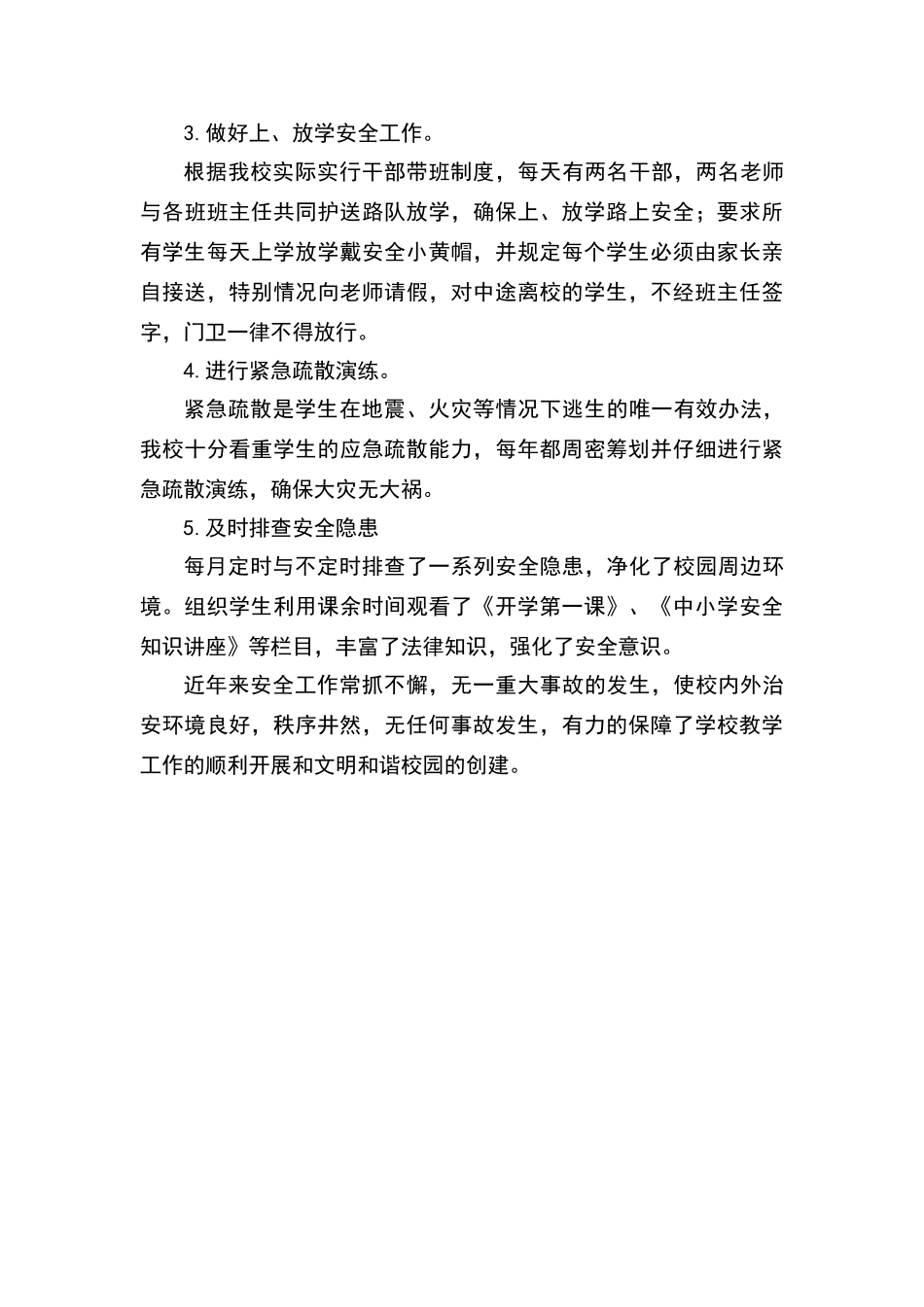 3. 做好上、放学安全工作。

根据我校实际实行干部带班制度，每天有两名干部，两名老师与各班班主任共同护送路队放学，确保上、放学路上安全；要求所有学生每天上学放学戴安全小黄帽，并规定每个学生必须由家长亲自接送，特别情况向老师请假，对中途离校的学生，不经班主任签字，门卫一律不得放行。

4. 进行紧急疏散演练。

紧急疏散是学生在地震、火灾等情况下逃生的唯一有效办法，我校十分看重学生的应急疏散能力，每年都周密筹划并仔细进行紧急疏散演练，确保大灾无大祸。

5. 及时排查安全隐患

每月定时与不定时排查了一系列安全隐患，净化了校园周边环境。组织学生利用课余时间观看了《开学第一课》、《中小学安全知识讲座》等栏目，丰富了法律知识，强化了安全意识。

近年来安全工作常抓不懈，无一重大事故的发生，使校内外治安环境良好，秩序井然，无任何事故发生，有力的保障了学校教学工作的顺利开展和文明和谐校园的创建。